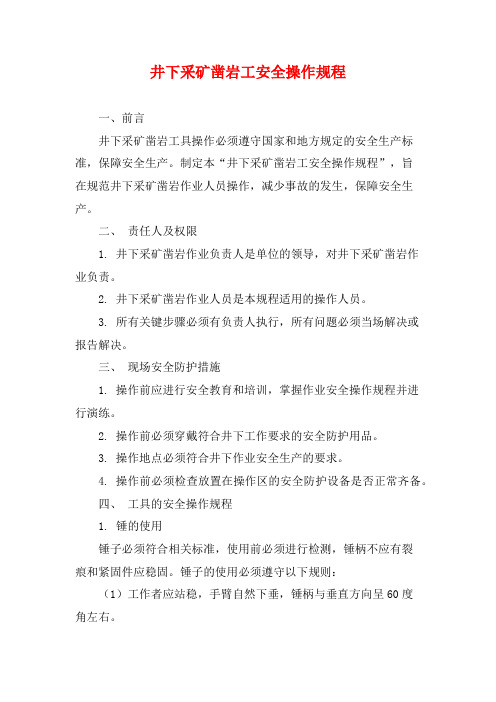 井下采矿凿岩工安全操作规程

一、前言

井下采矿凿岩工具操作必须遵守国家和地方规定的安全生产标准，保障安全生产。制定本“井下采矿凿岩工安全操作规程”，旨在规范井下采矿凿岩作业人员操作，减少事故的发生，保障安全生产。

二、 责任人及权限

1. 井下采矿凿岩作业负责人是单位的领导，对井下采矿凿岩作业负责。

2. 井下采矿凿岩作业人员是本规程适用的操作人员。

3. 所有关键步骤必须有负责人执行，所有问题必须当场解决或报告解决。

三、 现场安全防护措施

1. 操作前应进行安全教育和培训，掌握作业安全操作规程并进行演练。

2. 操作前必须穿戴符合井下工作要求的安全防护用品。

3. 操作地点必须符合井下作业安全生产的要求。

4. 操作前必须检查放置在操作区的安全防护设备是否正常齐备。

四、 工具的安全操作规程

1. 锤的使用

锤子必须符合相关标准，使用前必须进行检测，锤柄不应有裂痕和紧固件应稳固。锤子的使用必须遵守以下规则：

（1）工作者应站稳，手臂自然下垂，锤柄与垂直方向呈60度角左右。